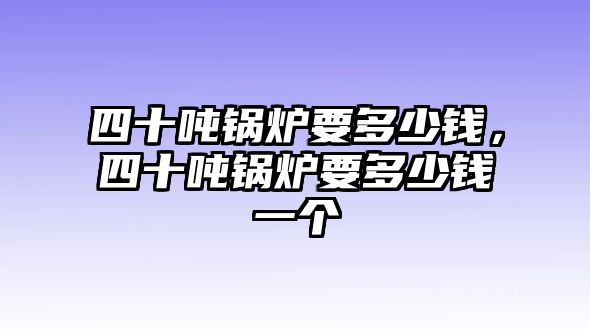 四十吨锅炉要多少钱，四十吨锅炉要多少钱一个